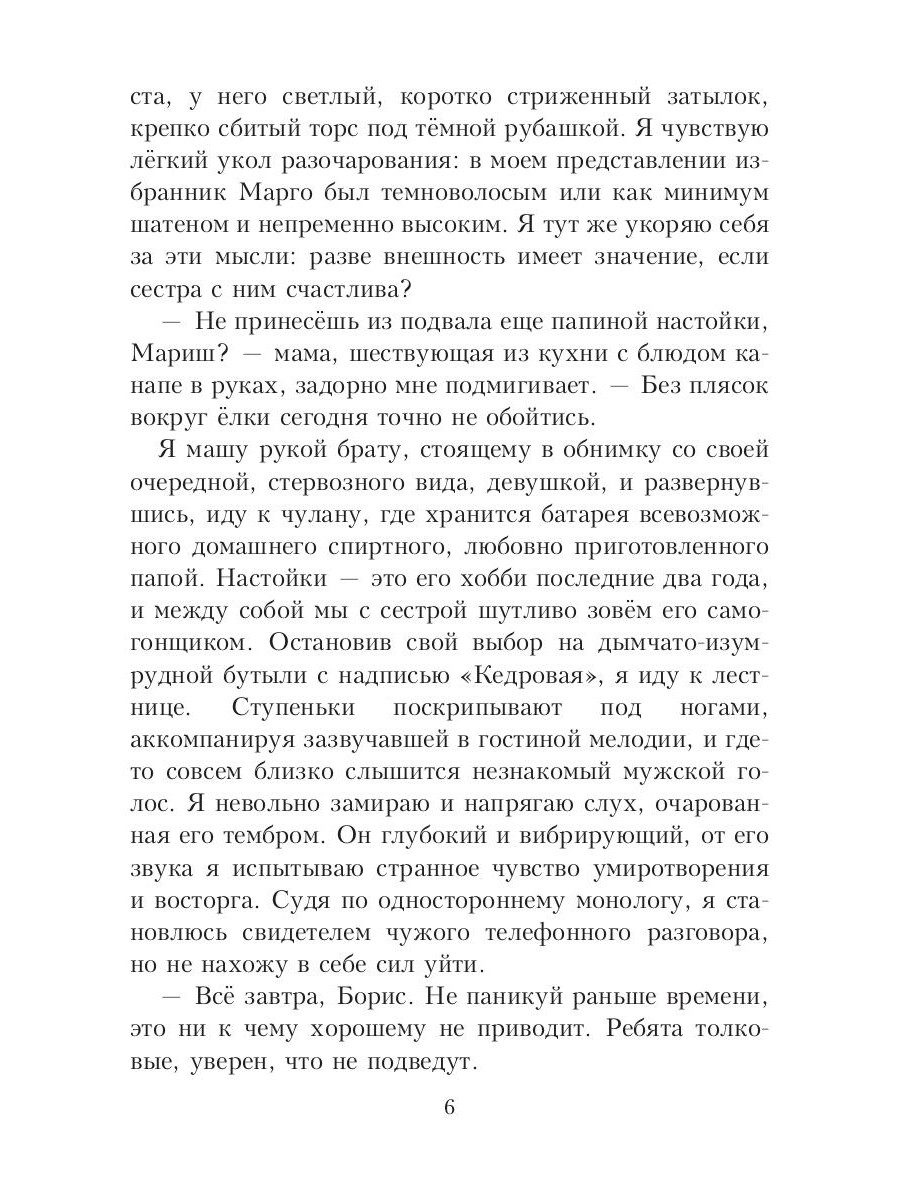 ста, у него светлый, коротко стриженный затылок, крепко сбитый торс под тёмной рубашкой. Я чувствую лёгкий укол разочарования: в моем представлении избранник Марго был темноволосым или как минимум шатеном и непременно высоким. Я тут же укоряю себя за эти мысли: разве внешность имеет значение, если сестра с ним счастлива?

— Не принесёшь из подвала еще папиной настойки, Мариш? — мама, шествующая из кухни с блюдом канапе в руках, задорно мне подмигивает. — Без плясок вокруг ёлки сегодня точно не обойтись.

Я машу рукой брату, стоящему в обнимку со своей очередной, стервозного вида, девушкой, и развернувшись, иду к чулану, где хранится батарея всевозможного домашнего спиртного, любовно приготовленного папой. Настойки — это его хобби последние два года, и между собой мы с сестрой шутливо зовём его самогонщиком. Остановив свой выбор на дымчато-изумрудной бутыли с надписью «Кедровая», я иду к лестнице. Ступеньки поскрипывают под ногами, аккомпанируя зазвучавшей в гостиной мелодии, и где-то совсем близко слышится незнакомый мужской голос. Я невольно замираю и напрягаю слух, очарованная его тембром. Он глубокий и вибрирующий, от его звука я испытываю странное чувство умиротворения и восторга. Судя по одностороннему монологу, я становлюсь свидетелем чужого телефонного разговора, но не нахожу в себе сил уйти.

— Всё завтра, Борис. Не паникуй раньше времени, это ни к чему хорошему не приводит. Ребята толковые, уверен, что не подведут.

6